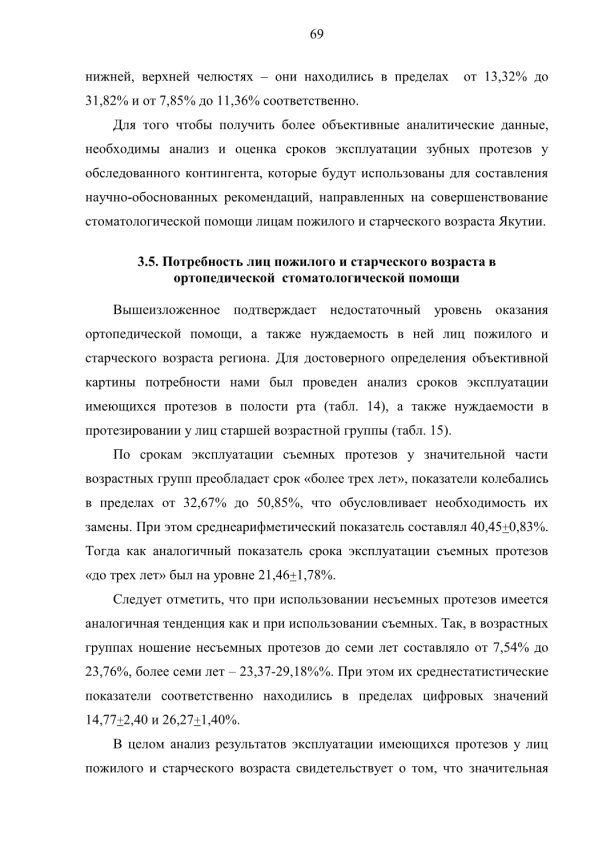 69

нижней, верхней челюстях – они находились в пределах от 13,32% до 31,82% и от 7,85% до 11,36% соответственно.

Для того чтобы получить более объективные аналитические данные, необходимы анализ и оценка сроков эксплуатации зубных протезов у обследованного контингента, которые будут использованы для составления научно-обоснованных рекомендаций, направленных на совершенствование стоматологической помощи лицам пожилого и старческого возраста Якутии.

3.5. Потребность лиц пожилого и старческого возраста в ортопедической стоматологической помощи

Вышеизложенное подтверждает недостаточный уровень оказания ортопедической помощи, а также нуждаемость в ней лиц пожилого и старческого возраста региона. Для достоверного определения объективной картины потребности нами был проведен анализ сроков эксплуатации имеющихся протезов в полости рта (табл. 14), а также нуждаемости в протезировании у лиц старшей возрастной группы (табл. 15).

По срокам эксплуатации съемных протезов у значительной части возрастных групп преобладает срок «более трех лет», показатели колебались в пределах от 32,67% до 50,85%, что обусловливает необходимость их замены. При этом среднеарифметический показатель составлял 40,45$\pm$0,83%. Тогда как аналогичный показатель срока эксплуатации съемных протезов «до трех лет» был на уровне 21,46$\pm$1,78%.

Следует отметить, что при использовании несъемных протезов имеется аналогичная тенденция как и при использовании съемных. Так, в возрастных группах ношение несъемных протезов до семи лет составляло от 7,54% до 23,76%, более семи лет – 23,37-29,18%%. При этом их среднестатистические показатели соответственно находились в пределах цифровых значений 14,77$\pm$2,40 и 26,27$\pm$1,40%.

В целом анализ результатов эксплуатации имеющихся протезов у лиц пожилого и старческого возраста свидетельствует о том, что значительная